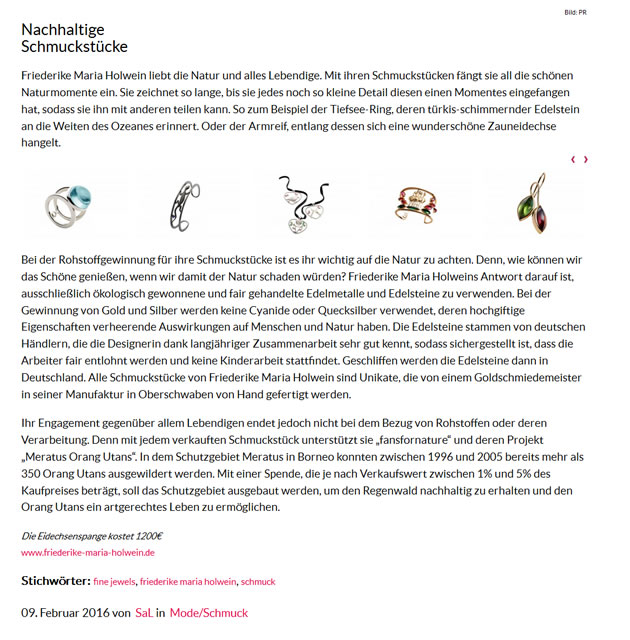 Bild: PR

Nachhaltige Schmuckstücke

Friederike Maria Holwein liebt die Natur und alles Lebendige. Mit ihren Schmuckstücken fängt sie all die schönen Naturmomente ein. Sie zeichnet so lange, bis sie jedes noch so kleine Detail diesen einen Momentes eingefangen hat, sodass sie ihn mit anderen teilen kann. So zum Beispiel der Tiefsee-Ring, deren türkis-schimmernder Edelstein an die Weiten des Ozeanes erinnert. Oder der Armreif, entlang dessen sich eine wunderschöne Zauneidechse hangelt.

‹ ›

Bei der Rohstoffgewinnung für ihre Schmuckstücke ist es ihr wichtig auf die Natur zu achten. Denn, wie können wir das Schöne genießen, wenn wir damit der Natur schaden würden? Friederike Maria Holweins Antwort darauf ist, ausschließlich ökologisch gewonnene und fair gehandelte Edelmetalle und Edelsteine zu verwenden. Bei der Gewinnung von Gold und Silber werden keine Cyanide oder Quecksilber verwendet, deren hochgiftige Eigenschaften verheerende Auswirkungen auf Menschen und Natur haben. Die Edelsteine stammen von deutschen Händlern, die die Designerin dank langjähriger Zusammenarbeit sehr gut kennt, sodass sichergestellt ist, dass die Arbeiter fair entlohnt werden und keine Kinderarbeit stattfindet. Geschliffen werden die Edelsteine dann in Deutschland. Alle Schmuckstücke von Friederike Maria Holwein sind Unikate, die von einem Goldschmiedemeister in seiner Manufaktur in Oberschwaben von Hand gefertigt werden.

Ihr Engagement gegenüber allem Lebendigen endet jedoch nicht bei dem Bezug von Rohstoffen oder deren Verarbeitung. Denn mit jedem verkauften Schmuckstück unterstützt sie „fansfornature“ und deren Projekt „Meratus Orang Utans“. In dem Schutzgebiet Meratus in Borneo konnten zwischen 1996 und 2005 bereits mehr als 350 Orang Utans ausgewildert werden. Mit einer Spende, die je nach Verkaufswert zwischen 1% und 5% des Kaufpreises beträgt, soll das Schutzgebiet ausgebaut werden, um den Regenwald nachhaltig zu erhalten und den Orang Utans ein artgerechtes Leben zu ermöglichen.

Die Eidechsenspange kostet 1200€
www.friederike-maria-holwein.de

Stichwörter: fine jewels, friederike maria holwein, schmuck

09. Februar 2016 von SaL in Mode/Schmuck